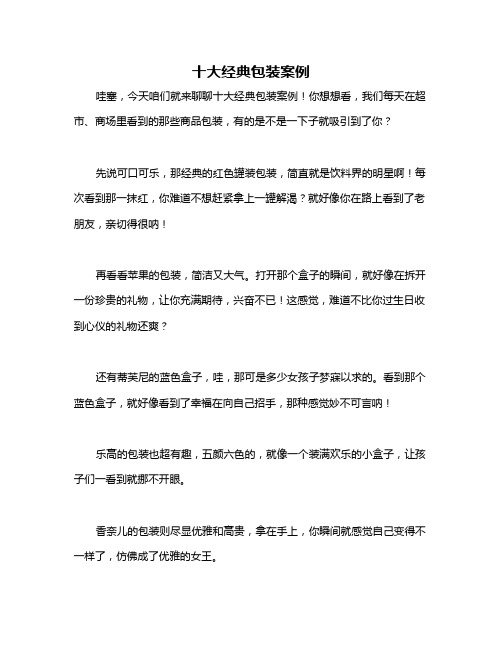 十大经典包装案例

哇塞，今天咱们就来聊聊十大经典包装案例！你想想看，我们每天在超市、商场里看到的那些商品包装，有的是不是一下子就吸引到了你？

先说可口可乐，那经典的红色罐装包装，简直就是饮料界的明星啊！每次看到那一抹红，你难道不想赶紧拿上一罐解渴？就好像你在路上看到了老朋友，亲切得很呐！

再看看苹果的包装，简洁又大气。打开那个盒子的瞬间，就好像在拆开一份珍贵的礼物，让你充满期待，兴奋不已！这感觉，难道不比你过生日收到心仪的礼物还爽？

还有蒂芙尼的蓝色盒子，哇，那可是多少女孩子梦寐以求的。看到那个蓝色盒子，就好像看到了幸福在向自己招手，那种感觉妙不可言呐！

乐高的包装也超有趣，五颜六色的，就像一个装满欢乐的小盒子，让孩子们一看到就挪不开眼。

香奈儿的包装则尽显优雅和高贵，拿在手上，你瞬间就感觉自己变得不一样了，仿佛成了优雅的女王。